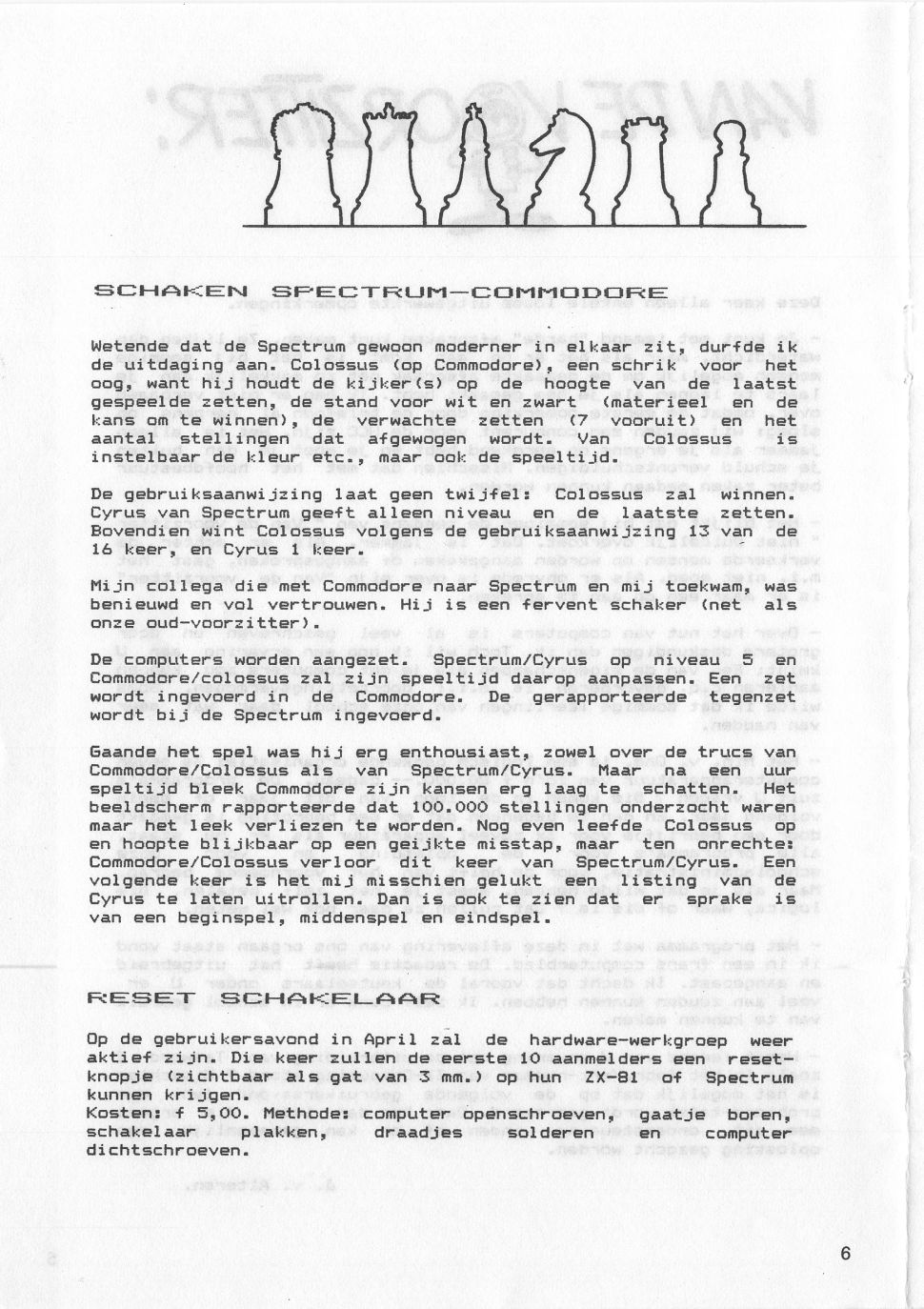 SCHAKEN SPECTRUM-COMMODORE

Wetende dat de Spectrum gewoon moderner in elkaar zit, durfde ik de uitdaging aan. Colossus (op Commodore), een schrik voor het oog, want hij houdt de kijker(s) op de hoogte van de laatst gespeelde zetten, de stand voor wit en zwart (materieel en de kans om te winnen), de verwachte zetten (7 vooruit) en het aantal stellingen dat afgewogen wordt. Van Colossus is instelbaar de kleur etc., maar ook de speeltijd.

De gebruiksaanwijzing laat geen twijfel: Colossus zal winnen. Cyrus van Spectrum geeft alleen niveau en de laatste zetten. Bovendien wint Colossus volgens de gebruiksaanwijzing 13 van de 16 keer, en Cyrus 1 keer.

Mijn collega die met Commodore naar Spectrum en mij toekwam, was benieuwd en vol vertrouwen. Hij is een fervent schaker (net als onze oud-voorzitter).

De computers worden aangezet. Spectrum/Cyrus op niveau 5 en Commodore/colossus zal zijn speeltijd daarop aanpassen. Een zet wordt ingevoerd in de Commodore. De gerapporteerde tegenzet wordt bij de Spectrum ingevoerd.

Gaande het spel was hij erg enthousiast, zowel over de trucs van Commodore/Colossus als van Spectrum/Cyrus. Maar na een uur speltijd bleek Commodore zijn kansen erg laag te schatten. Het beeldscherm rapporteerde dat 100.000 stellingen onderzocht waren maar het leek verliezen te worden. Nog even leefde Colossus op en hoopte blijkbaar op een geijkte misstap, maar ten onrechte: Commodore/Colossus verloor dit keer van Spectrum/Cyrus. Een volgende keer is het mij misschien gelukt een listing van de Cyrus te laten uitrollen. Dan is ook te zien dat er sprake is van een beginspel, middenspel en eindspel.

RESET SCHAKELAAR

Op de gebruikersavond in April zal de hardware-werkgroep weer aktief zijn. Die keer zullen de eerste 10 aanmelders een reset-knopje (zichtbaar als gat van 3 mm.) op hun ZX-81 of Spectrum kunnen krijgen.
Kosten: f 5,00. Methode: computer openschroeven, gaatje boren, schakelaar plakken, draadjes solderen en computer dichtschroeven.

6